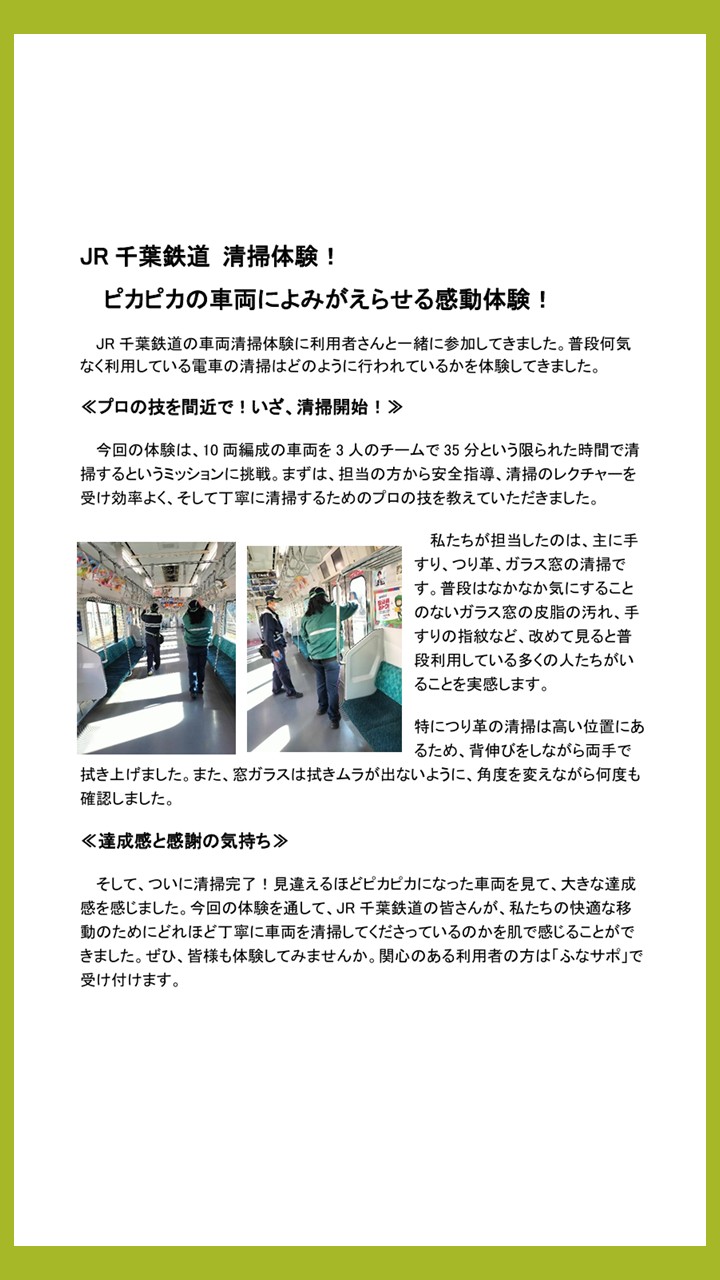 JR 千葉鉄道　清掃体験！
ピカピカの車両によみがえらせる感動体験！

JR 千葉鉄道の車両清掃体験に利用者さんと一緒に参加してきました。普段何気なく利用している電車の清掃はどのように行われているかを体験してきました。

≪プロの技を間近で！いざ、清掃開始！≫

今回の体験は、10 両編成の車両を 3 人のチームで 35 分という限られた時間で清掃するというミッションに挑戦。まずは、担当の方から安全指導、清掃のレクチャーを受け効率よく、そして丁寧に清掃するためのプロの技を教えていただきました。

私たちが担当したのは、主に手すり、つり革、ガラス窓の清掃です。普段はなかなか気にすることのないガラス窓の皮脂の汚れ、手すりの指紋など、改めて見ると普段利用している多くの人たちがいることを実感します。

特につり革の清掃は高い位置にあるため、背伸びをしながら両手で拭き上げました。また、窓ガラスは拭きムラが出ないように、角度を変えながら何度も確認しました。

≪達成感と感謝の気持ち≫

そして、ついに清掃完了！見違えるほどピカピカになった車両を見て、大きな達成感を感じました。今回の体験を通して、JR 千葉鉄道の皆さんが、私たちの快適な移動のためにどれほど丁寧に車両を清掃してくださっているのかを肌で感じることができました。ぜひ、皆様も体験してみませんか。関心のある利用者の方は「ふなサポ」で受け付けます。